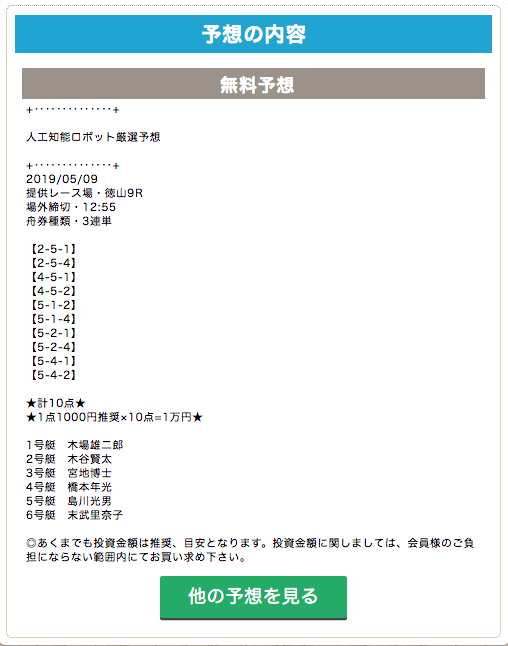 予想の内容

無料予想

+‥‥‥‥‥‥‥+

人工知能ロボット厳選予想

+‥‥‥‥‥‥‥+
2019/05/09
提供レース場・徳山9R
場外締切・12:55
舟券種類・3連単

【2-5-1】
【2-5-4】
【4-5-1】
【4-5-2】
【5-1-2】
【5-1-4】
【5-2-1】
【5-2-4】
【5-4-1】
【5-4-2】

★計10点★
★1点1000円推奨×10点=1万円★

1号艇　木場雄二郎
2号艇　木谷賢太
3号艇　宮地博士
4号艇　橋本年光
5号艇　島川光男
6号艇　末武里奈子

◎あくまでも投資金額は推奨、目安となります。投資金額に関しましては、会員様のご負担にならない範囲内にてお買い求め下さい。

他の予想を見る